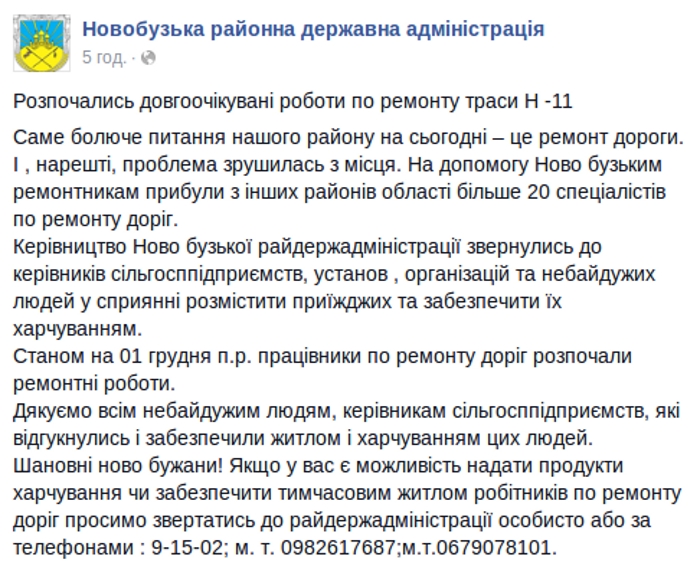 Новобузька районна державна адміністрація
5 год. ·

Розпочались довгоочікувані роботи по ремонту траси Н -11

Саме болюче питання нашого району на сьогодні – це ремонт дороги. І , нарешті, проблема зрушилась з місця. На допомогу Ново бузьким ремонтникам прибули з інших районів області більше 20 спеціалістів по ремонту доріг.
Керівництво Ново бузької райдержадміністрації звернулись до керівників сільгосппідприємств, установ , організацій та небайдужих людей у сприянні розмістити приїжджих та забезпечити їх харчуванням.
Станом на 01 грудня п.р. працівники по ремонту доріг розпочали ремонтні роботи.
Дякуємо всім небайдужим людям, керівникам сільгосппідприємств, які відгукнулись і забезпечили житлом і харчуванням цих людей.
Шановні ново бужани! Якщо у вас є можливість надати продукти харчування чи забезпечити тимчасовим житлом робітників по ремонту доріг просимо звертатись до райдержадміністрації особисто або за телефонами : 9-15-02; м. т. 0982617687;м.т.0679078101.